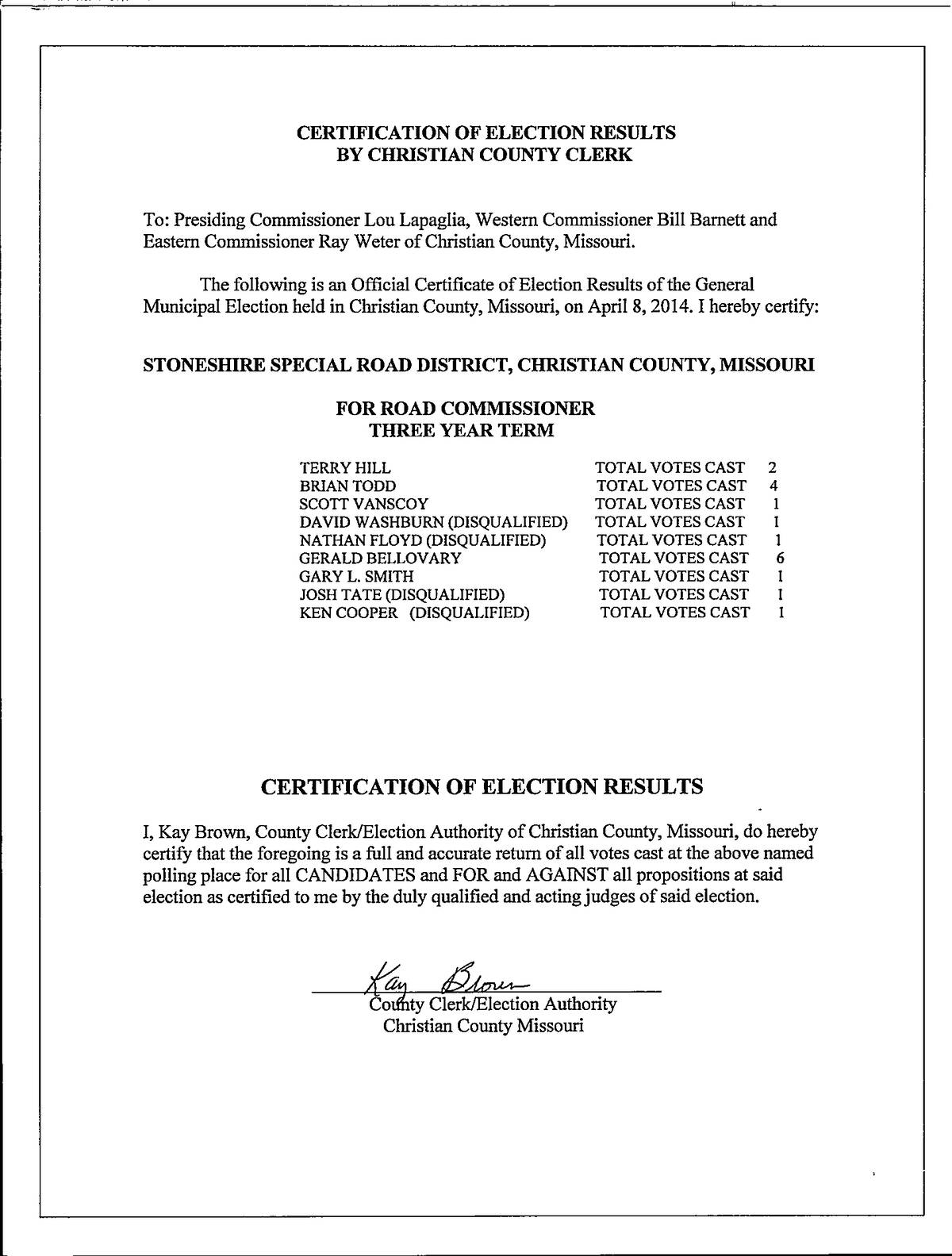 CERTIFICATION OF ELECTION RESULTS
BY CHRISTIAN COUNTY CLERK

To: Presiding Commissioner Lou Lapaglia, Western Commissioner Bill Barnett and Eastern Commissioner Ray Weter of Christian County, Missouri.

The following is an Official Certificate of Election Results of the General Municipal Election held in Christian County, Missouri, on April 8, 2014. I hereby certify:

STONESHIRE SPECIAL ROAD DISTRICT, CHRISTIAN COUNTY, MISSOURI

FOR ROAD COMMISSIONER
THREE YEAR TERM

| | | |
|---|---|---|
| TERRY HILL | TOTAL VOTES CAST | 2 |
| BRIAN TODD | TOTAL VOTES CAST | 4 |
| SCOTT VANSCOY | TOTAL VOTES CAST | 1 |
| DAVID WASHBURN (DISQUALIFIED) | TOTAL VOTES CAST | 1 |
| NATHAN FLOYD (DISQUALIFIED) | TOTAL VOTES CAST | 1 |
| GERALD BELLOVARY | TOTAL VOTES CAST | 6 |
| GARY L. SMITH | TOTAL VOTES CAST | 1 |
| JOSH TATE (DISQUALIFIED) | TOTAL VOTES CAST | 1 |
| KEN COOPER (DISQUALIFIED) | TOTAL VOTES CAST | 1 |

CERTIFICATION OF ELECTION RESULTS

I, Kay Brown, County Clerk/Election Authority of Christian County, Missouri, do hereby certify that the foregoing is a full and accurate return of all votes cast at the above named polling place for all CANDIDATES and FOR and AGAINST all propositions at said election as certified to me by the duly qualified and acting judges of said election.

Kay Brown
County Clerk/Election Authority
Christian County Missouri